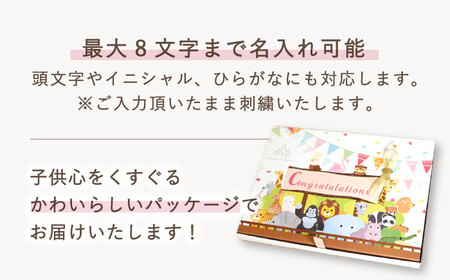 最大８文字まで名入れ可能

頭文字やイニシャル、ひらがなにも対応します。
※ご入力頂いたまま刺繍いたします。

子供心をくすぐる
かわいらしいパッケージで
お届けいたします！

Congratulations